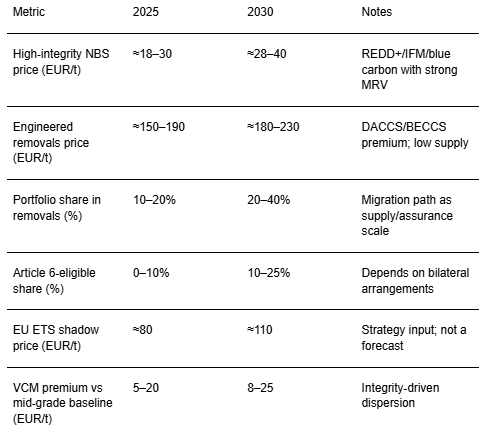 | Metric | 2025 | 2030 | Notes |
|---|---|---|---|
| High-integrity NBS price (EUR/t) | ≈18–30 | ≈28–40 | REDD+/IFM/blue carbon with strong MRV |
| Engineered removals price (EUR/t) | ≈150–190 | ≈180–230 | DACCS/BECCS premium; low supply |
| Portfolio share in removals (%) | 10–20% | 20–40% | Migration path as supply/assurance scale |
| Article 6-eligible share (%) | 0–10% | 10–25% | Depends on bilateral arrangements |
| EU ETS shadow price (EUR/t) | ≈80 | ≈110 | Strategy input; not a forecast |
| VCM premium vs mid-grade baseline (EUR/t) | 5–20 | 8–25 | Integrity-driven dispersion |